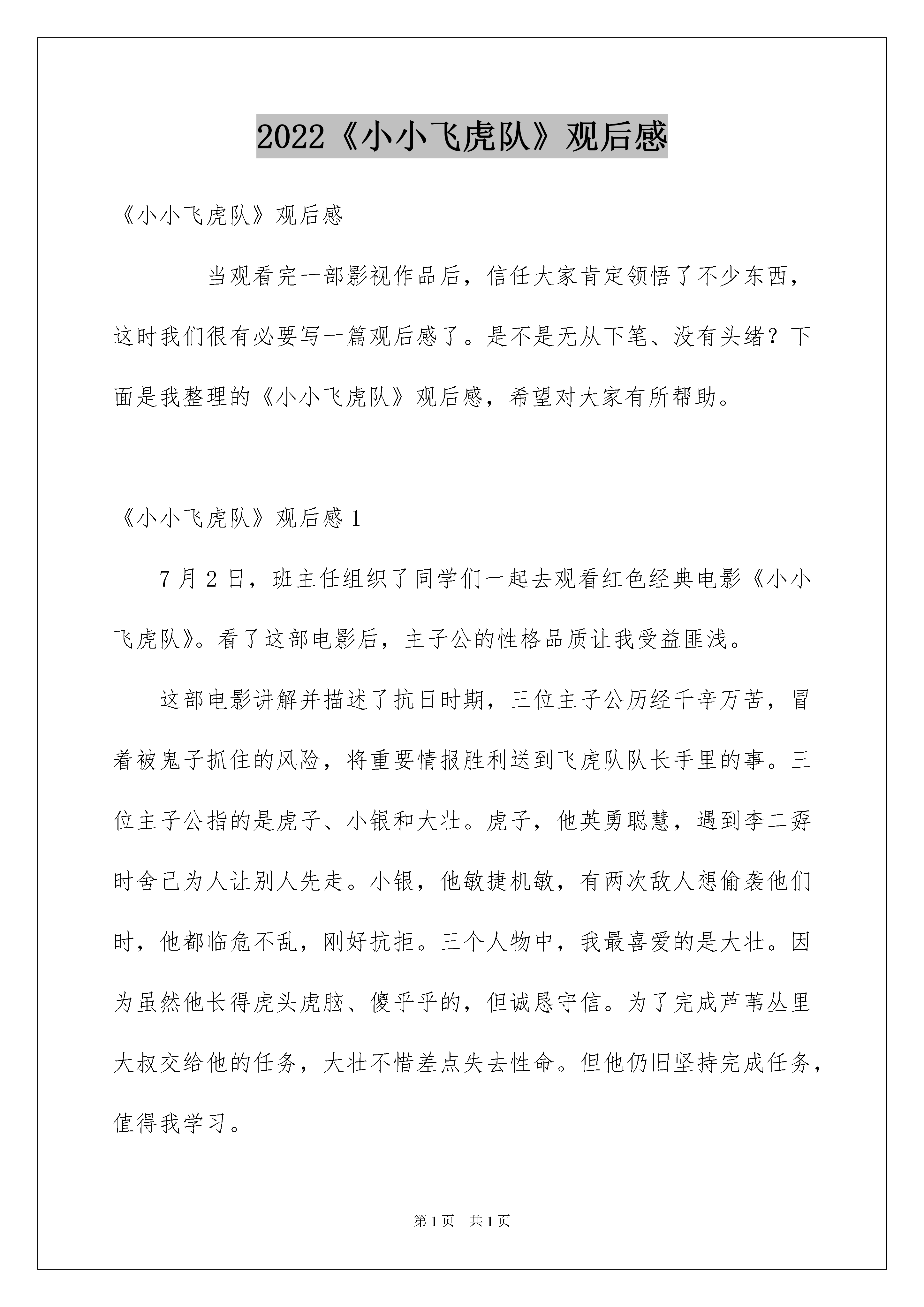 2022《小小飞虎队》观后感

《小小飞虎队》观后感

当观看完一部影视作品后，信任大家肯定领悟了不少东西，这时我们很有必要写一篇观后感了。是不是无从下笔、没有头绪？下面是我整理的《小小飞虎队》观后感，希望对大家有所帮助。

《小小飞虎队》观后感 1

7 月 2 日，班主任组织了同学们一起去观看红色经典电影《小小飞虎队》。看了这部电影后，主子公的性格品质让我受益匪浅。

这部电影讲解并描述了抗日时期，三位主子公历经千辛万苦，冒着被鬼子抓住的风险，将重要情报胜利送到飞虎队队长手里的事。三位主子公指的是虎子、小银和大壮。虎子，他英勇聪慧，遇到李二孬时舍己为人让别人先走。小银，他敏捷机敏，有两次敌人想偷袭他们时，他都临危不乱，刚好抗拒。三个人物中，我最喜爱的是大壮。因为虽然他长得虎头虎脑、傻乎乎的，但诚恳守信。为了完成芦苇丛里大叔交给他的任务，大壮不惜差点失去性命。但他仍旧坚持完成任务，值得我学习。

第 1 页　共 1 页